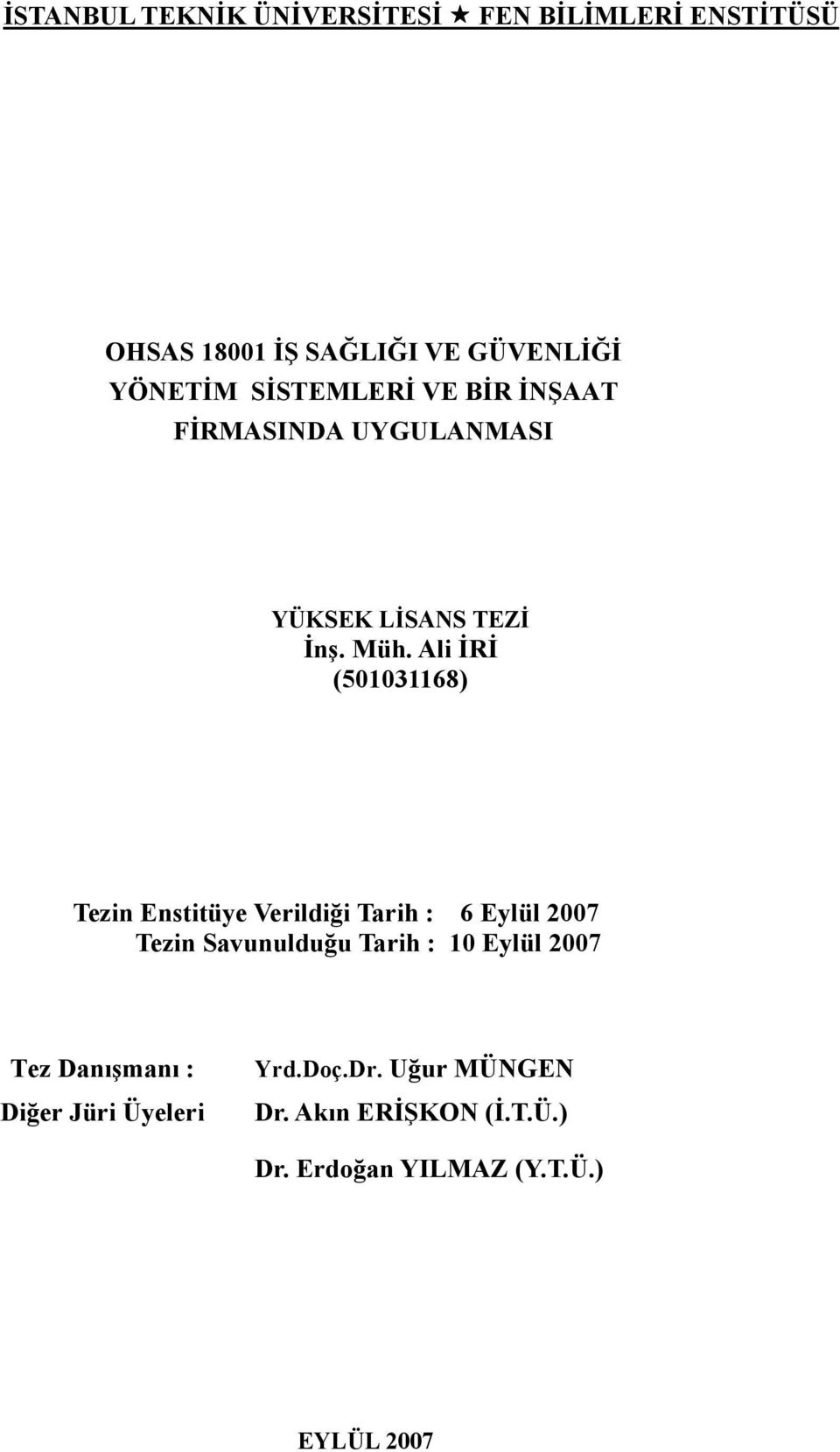 İSTANBUL TEKNİK ÜNİVERSİTESİ ★ FEN BİLİMLERİ ENSTİTÜSÜ

OHSAS 18001 İŞ SAĞLIĞI VE GÜVENLİĞİ YÖNETİM SİSTEMLERİ VE BİR İNŞAAT FİRMASINDA UYGULANMASI

YÜKSEK LİSANS TEZİ
İnş. Müh. Ali İRİ
(501031168)

Tezin Enstitüye Verildiği Tarih : 6 Eylül 2007
Tezin Savunulduğu Tarih : 10 Eylül 2007

Tez Danışmanı : Yrd.Doç.Dr. Uğur MÜNGEN
Diğer Jüri Üyeleri Dr. Akın ERİŞKON (İ.T.Ü.)
Dr. Erdoğan YILMAZ (Y.T.Ü.)

EYLÜL 2007